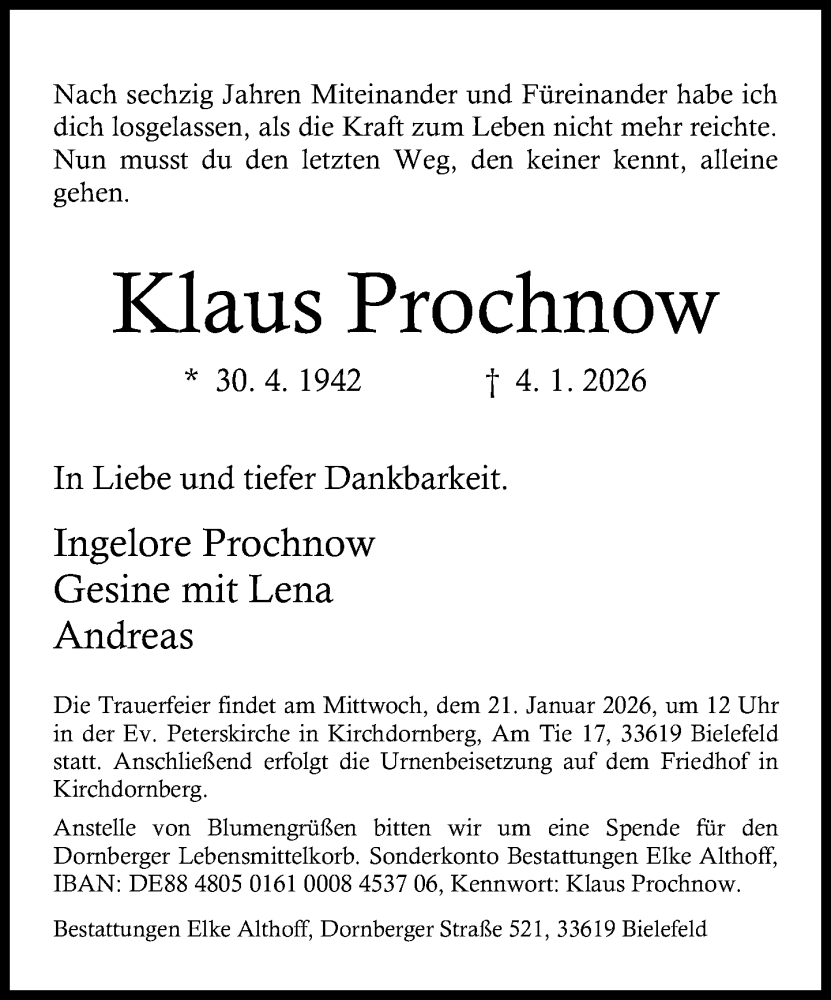 Nach sechzig Jahren Miteinander und Füreinander habe ich dich losgelassen, als die Kraft zum Leben nicht mehr reichte. Nun musst du den letzten Weg, den keiner kennt, alleine gehen.

Klaus Prochnow

* 30. 4. 1942 † 4. 1. 2026

In Liebe und tiefer Dankbarkeit.

Ingelore Prochnow
Gesine mit Lena
Andreas

Die Trauerfeier findet am Mittwoch, dem 21. Januar 2026, um 12 Uhr in der Ev. Peterskirche in Kirchdornberg, Am Tie 17, 33619 Bielefeld statt. Anschließend erfolgt die Urnenbeisetzung auf dem Friedhof in Kirchdornberg.

Anstelle von Blumengrüßen bitten wir um eine Spende für den Dornberger Lebensmittelkorb. Sonderkonto Bestattungen Elke Althoff, IBAN: DE88 4805 0161 0008 4537 06, Kennwort: Klaus Prochnow.

Bestattungen Elke Althoff, Dornberger Straße 521, 33619 Bielefeld